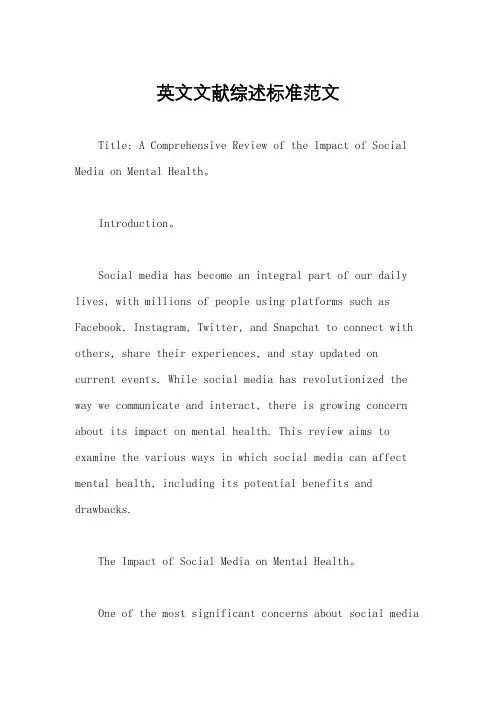 英文文献综述标准范文

Title: A Comprehensive Review of the Impact of Social Media on Mental Health。

Introduction。

Social media has become an integral part of our daily lives, with millions of people using platforms such as Facebook, Instagram, Twitter, and Snapchat to connect with others, share their experiences, and stay updated on current events. While social media has revolutionized the way we communicate and interact, there is growing concern about its impact on mental health. This review aims to examine the various ways in which social media can affect mental health, including its potential benefits and drawbacks.

The Impact of Social Media on Mental Health。

One of the most significant concerns about social media